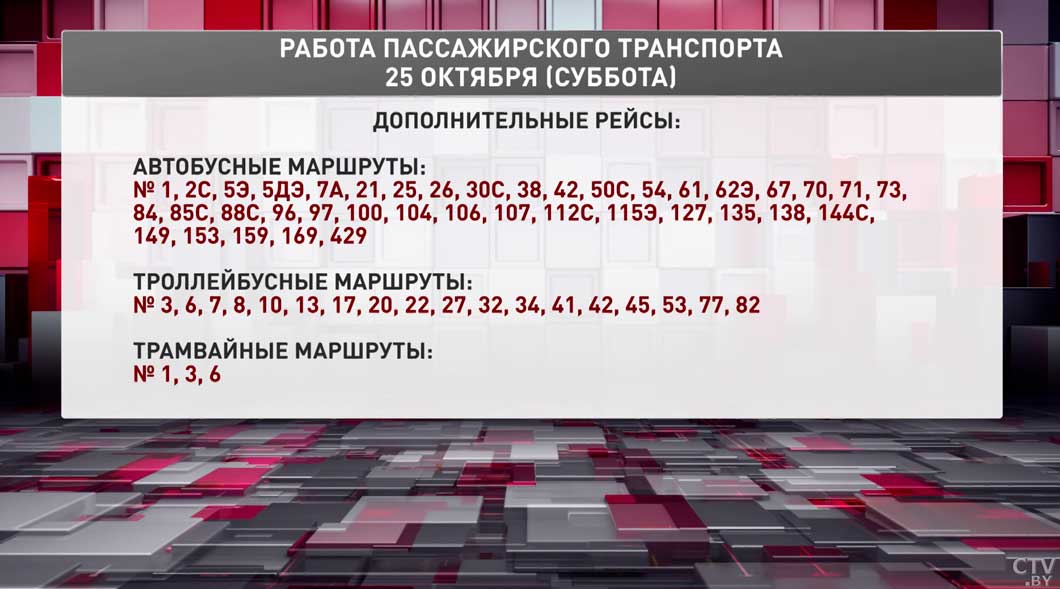 РАБОТА ПАССАЖИРСКОГО ТРАНСПОРТА
25 ОКТЯБРЯ (СУББОТА)

ДОПОЛНИТЕЛЬНЫЕ РЕЙСЫ:

АВТОБУСНЫЕ МАРШРУТЫ:
№ 1, 2С, 5Э, 5ДЭ, 7А, 21, 25, 26, 30С, 38, 42, 50С, 54, 61, 62Э, 67, 70, 71, 73, 84, 85С, 88С, 96, 97, 100, 104, 106, 107, 112С, 115Э, 127, 135, 138, 144С, 149, 153, 159, 169, 429

ТРОЛЛЕЙБУСНЫЕ МАРШРУТЫ:
№ 3, 6, 7, 8, 10, 13, 17, 20, 22, 27, 32, 34, 41, 42, 45, 53, 77, 82

ТРАМВАЙНЫЕ МАРШРУТЫ:
№ 1, 3, 6

CTV.BY